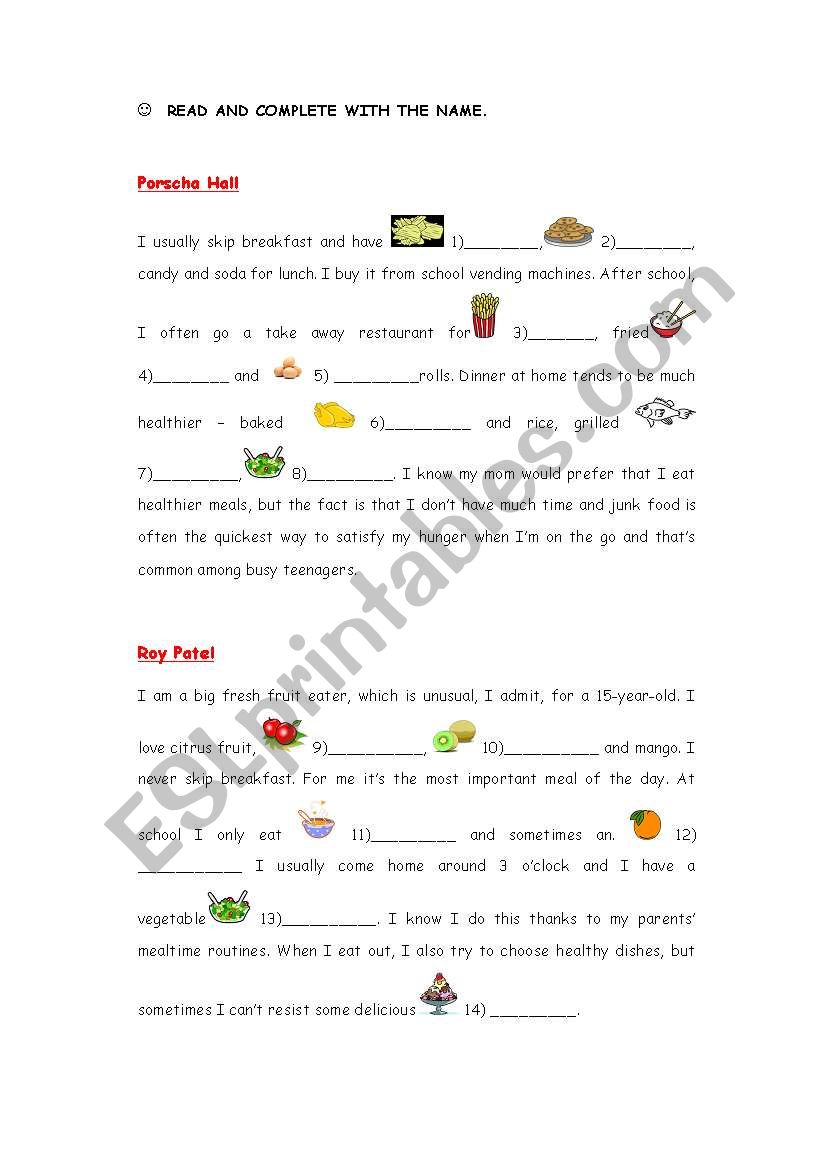 ☺ READ AND COMPLETE WITH THE NAME.

Porscha Hall

I usually skip breakfast and have 1)________, 2)________, candy and soda for lunch. I buy it from school vending machines. After school, I often go a take away restaurant for 3)_______, fried 4)________ and 5) _________rolls. Dinner at home tends to be much healthier – baked 6)_________ and rice, grilled 7)_________, 8)_________. I know my mom would prefer that I eat healthier meals, but the fact is that I don't have much time and junk food is often the quickest way to satisfy my hunger when I'm on the go and that's common among busy teenagers.

Roy Patel

I am a big fresh fruit eater, which is unusual, I admit, for a 15-year-old. I love citrus fruit, 9)__________, 10)__________ and mango. I never skip breakfast. For me it's the most important meal of the day. At school I only eat 11)_________ and sometimes an. 12) ___________ I usually come home around 3 o'clock and I have a vegetable 13)__________. I know I do this thanks to my parents' mealtime routines. When I eat out, I also try to choose healthy dishes, but sometimes I can't resist some delicious 14) _________.

ESLprintables.com